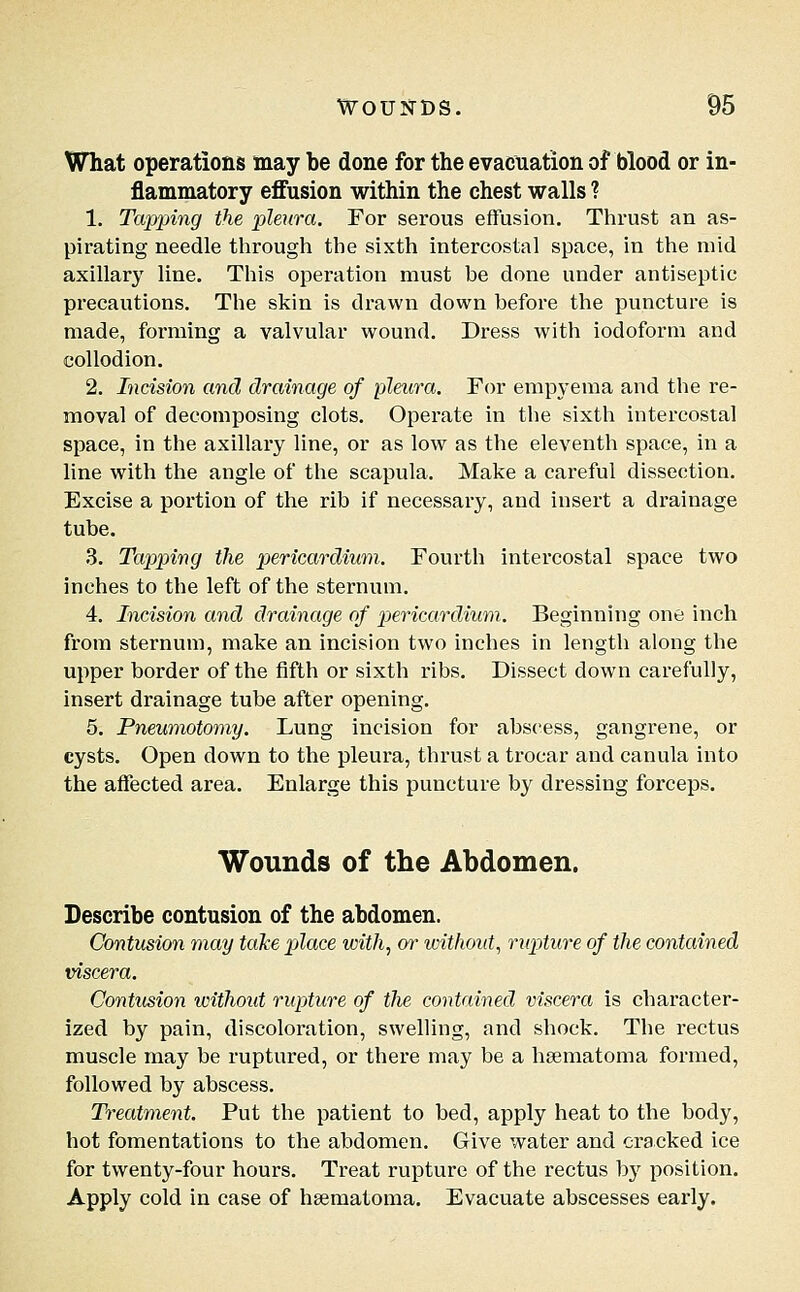 WOUNDS. 95

What operations may be done for the evacuation of blood or inflammatory effusion within the chest walls?

1. Tapping the pleura. For serous effusion. Thrust an aspirating needle through the sixth intercostal space, in the mid axillary line. This operation must be done under antiseptic precautions. The skin is drawn down before the puncture is made, forming a valvular wound. Dress with iodoform and collodion.

2. Incision and drainage of pleura. For empyema and the removal of decomposing clots. Operate in the sixth intercostal space, in the axillary line, or as low as the eleventh space, in a line with the angle of the scapula. Make a careful dissection. Excise a portion of the rib if necessary, and insert a drainage tube.

3. Tapping the pericardium. Fourth intercostal space two inches to the left of the sternum.

4. Incision and drainage of pericardium. Beginning one inch from sternum, make an incision two inches in length along the upper border of the fifth or sixth ribs. Dissect down carefully, insert drainage tube after opening.

5. Pneumotomy. Lung incision for abscess, gangrene, or cysts. Open down to the pleura, thrust a trocar and canula into the affected area. Enlarge this puncture by dressing forceps.

Wounds of the Abdomen.

Describe contusion of the abdomen.

Contusion may take place with, or without, rupture of the contained viscera.

Contusion without rupture of the contained viscera is characterized by pain, discoloration, swelling, and shock. The rectus muscle may be ruptured, or there may be a hæmatoma formed, followed by abscess.

Treatment. Put the patient to bed, apply heat to the body, hot fomentations to the abdomen. Give water and cracked ice for twenty-four hours. Treat rupture of the rectus by position. Apply cold in case of hæmatoma. Evacuate abscesses early.